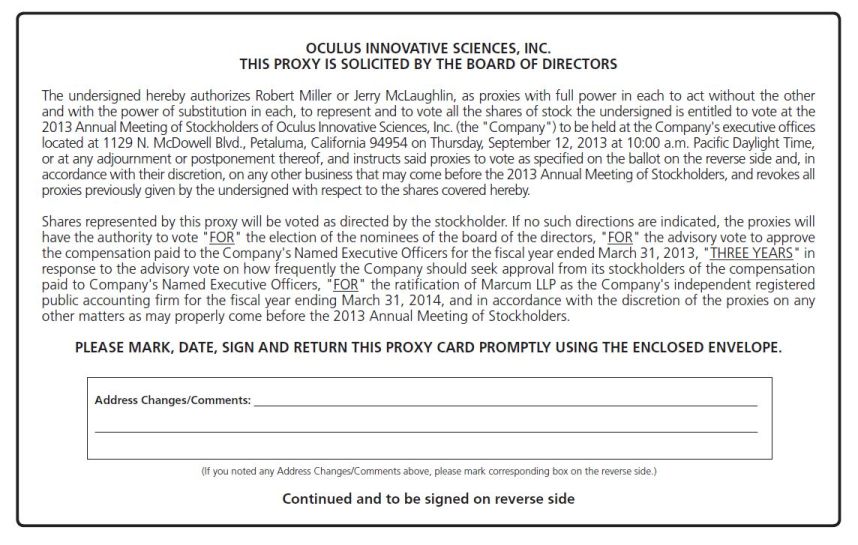 OCULUS INNOVATIVE SCIENCES, INC.
THIS PROXY IS SOLICITED BY THE BOARD OF DIRECTORS

The undersigned hereby authorizes Robert Miller or Jerry McLaughlin, as proxies with full power in each to act without the other and with the power of substitution in each, to represent and to vote all the shares of stock the undersigned is entitled to vote at the 2013 Annual Meeting of Stockholders of Oculus Innovative Sciences, Inc. (the "Company") to be held at the Company's executive offices located at 1129 N. McDowell Blvd., Petaluma, California 94954 on Thursday, September 12, 2013 at 10:00 a.m. Pacific Daylight Time, or at any adjournment or postponement thereof, and instructs said proxies to vote as specified on the ballot on the reverse side and, in accordance with their discretion, on any other business that may come before the 2013 Annual Meeting of Stockholders, and revokes all proxies previously given by the undersigned with respect to the shares covered hereby.

Shares represented by this proxy will be voted as directed by the stockholder. If no such directions are indicated, the proxies will have the authority to vote "FOR" the election of the nominees of the board of the directors, "FOR" the advisory vote to approve the compensation paid to the Company's Named Executive Officers for the fiscal year ended March 31, 2013, "THREE YEARS" in response to the advisory vote on how frequently the Company should seek approval from its stockholders of the compensation paid to Company's Named Executive Officers, "FOR" the ratification of Marcum LLP as the Company's independent registered public accounting firm for the fiscal year ending March 31, 2014, and in accordance with the discretion of the proxies on any other matters as may properly come before the 2013 Annual Meeting of Stockholders.

PLEASE MARK, DATE, SIGN AND RETURN THIS PROXY CARD PROMPTLY USING THE ENCLOSED ENVELOPE.

Address Changes/Comments:

(If you noted any Address Changes/Comments above, please mark corresponding box on the reverse side.)

Continued and to be signed on reverse side